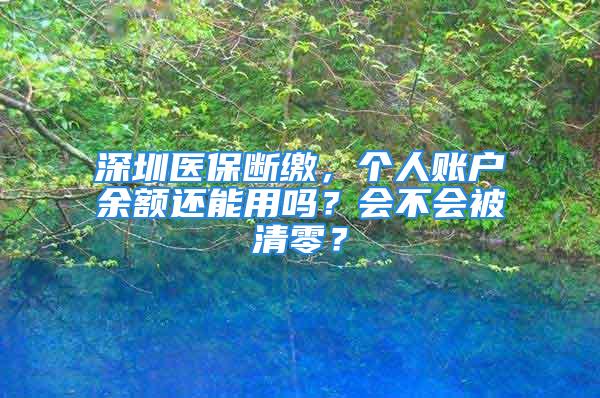 深圳医保断缴，个人账户余额还能用吗？会不会被清零？